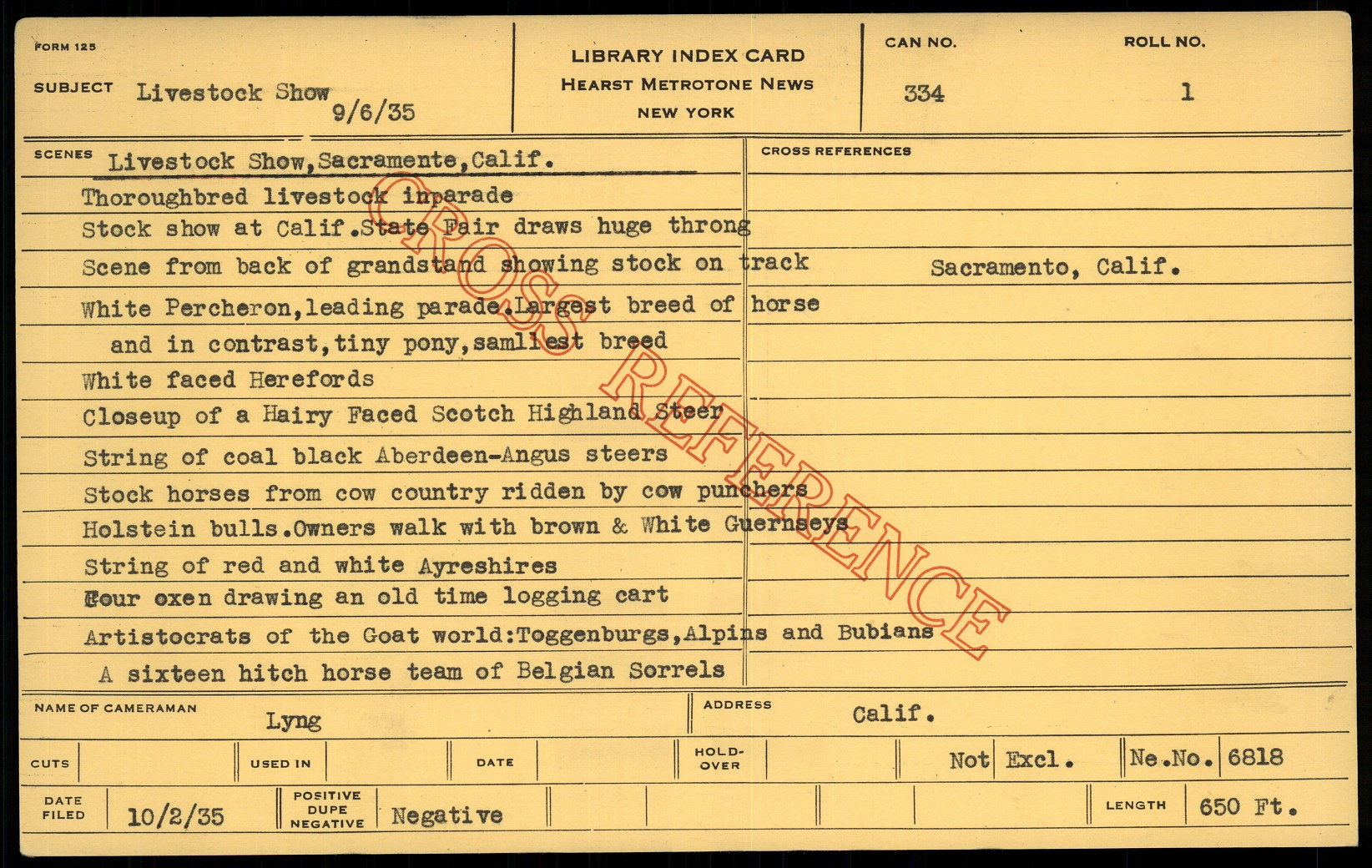 FORM 125

SUBJECT Livestock Show 9/6/35

LIBRARY INDEX CARD
HEARST METROTONE NEWS
NEW YORK

CAN NO. 334

ROLL NO. 1

SCENES Livestock Show,Sacramente,Calif.

Thoroughbred livestock inparade
Stock show at Calif.State Fair draws huge throng
Scene from back of grandstand showing stock on track
White Percheron,leading parade.Largest breed of horse and in contrast,tiny pony,samllest breed
White faced Herefords
Closeup of a Hairy Faced Scotch Highland Steer
String of coal black Aberdeen-Angus steers
Stock horses from cow country ridden by cow punchers
Holstein bulls.Owners walk with brown & White Guernseys
String of red and white Ayreshires
Four oxen drawing an old time logging cart
Artistocrats of the Goat world:Toggenburgs,Alpins and Bubians
A sixteen hitch horse team of Belgian Sorrels

CROSS REFERENCES

Sacramento, Calif.

CROSS REFERENCE

NAME OF CAMERAMAN Lyng

ADDRESS Calif.

CUTS

USED IN

DATE

HOLD-OVER

Not Excl.

Ne.No. 6818

DATE FILED 10/2/35

POSITIVE DUPE NEGATIVE Negative

LENGTH 650 Ft.